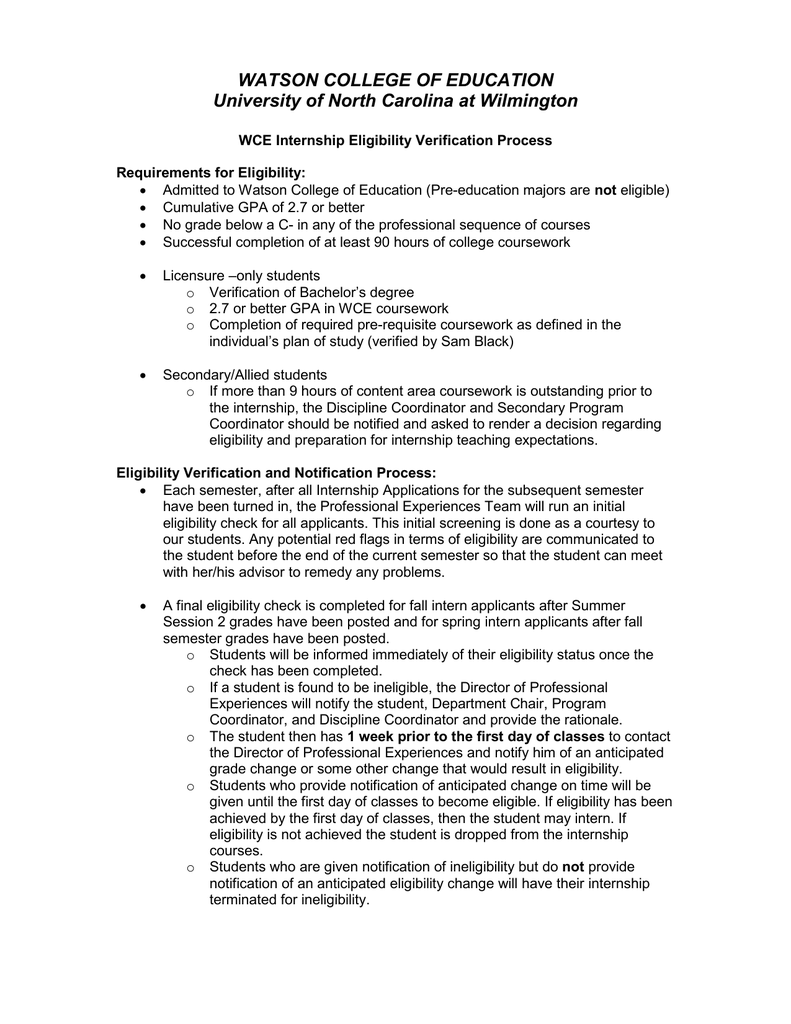 WATSON COLLEGE OF EDUCATION
University of North Carolina at Wilmington

WCE Internship Eligibility Verification Process

Requirements for Eligibility:
• Admitted to Watson College of Education (Pre-education majors are not eligible)
• Cumulative GPA of 2.7 or better
• No grade below a C- in any of the professional sequence of courses
• Successful completion of at least 90 hours of college coursework

• Licensure –only students
  o Verification of Bachelor's degree
  o 2.7 or better GPA in WCE coursework
  o Completion of required pre-requisite coursework as defined in the individual's plan of study (verified by Sam Black)

• Secondary/Allied students
  o If more than 9 hours of content area coursework is outstanding prior to the internship, the Discipline Coordinator and Secondary Program Coordinator should be notified and asked to render a decision regarding eligibility and preparation for internship teaching expectations.

Eligibility Verification and Notification Process:
• Each semester, after all Internship Applications for the subsequent semester have been turned in, the Professional Experiences Team will run an initial eligibility check for all applicants. This initial screening is done as a courtesy to our students. Any potential red flags in terms of eligibility are communicated to the student before the end of the current semester so that the student can meet with her/his advisor to remedy any problems.

• A final eligibility check is completed for fall intern applicants after Summer Session 2 grades have been posted and for spring intern applicants after fall semester grades have been posted.
  o Students will be informed immediately of their eligibility status once the check has been completed.
  o If a student is found to be ineligible, the Director of Professional Experiences will notify the student, Department Chair, Program Coordinator, and Discipline Coordinator and provide the rationale.
  o The student then has 1 week prior to the first day of classes to contact the Director of Professional Experiences and notify him of an anticipated grade change or some other change that would result in eligibility.
  o Students who provide notification of anticipated change on time will be given until the first day of classes to become eligible. If eligibility has been achieved by the first day of classes, then the student may intern. If eligibility is not achieved the student is dropped from the internship courses.
  o Students who are given notification of ineligibility but do not provide notification of an anticipated eligibility change will have their internship terminated for ineligibility.